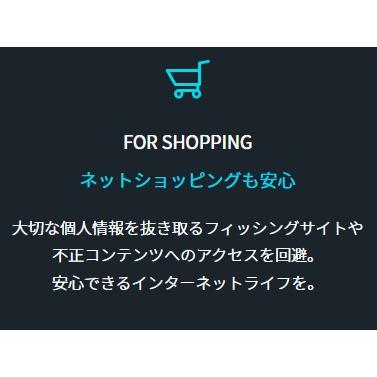 FOR SHOPPING

ネットショッピングも安心

大切な個人情報を抜き取るフィッシングサイトや不正コンテンツへのアクセスを回避。
安心できるインターネットライフを。